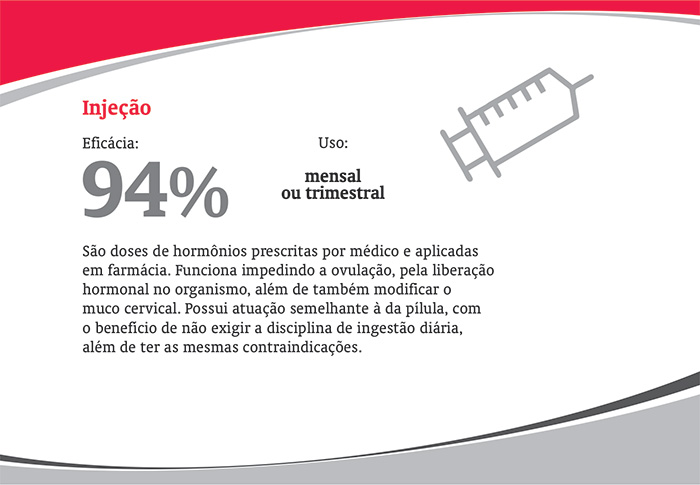 Injeção

Eficácia:

94%

Uso:

mensal
ou trimestral

São doses de hormônios prescritas por médico e aplicadas em farmácia. Funciona impedindo a ovulação, pela liberação hormonal no organismo, além de também modificar o muco cervical. Possui atuação semelhante à da pílula, com o benefício de não exigir a disciplina de ingestão diária, além de ter as mesmas contraindicações.